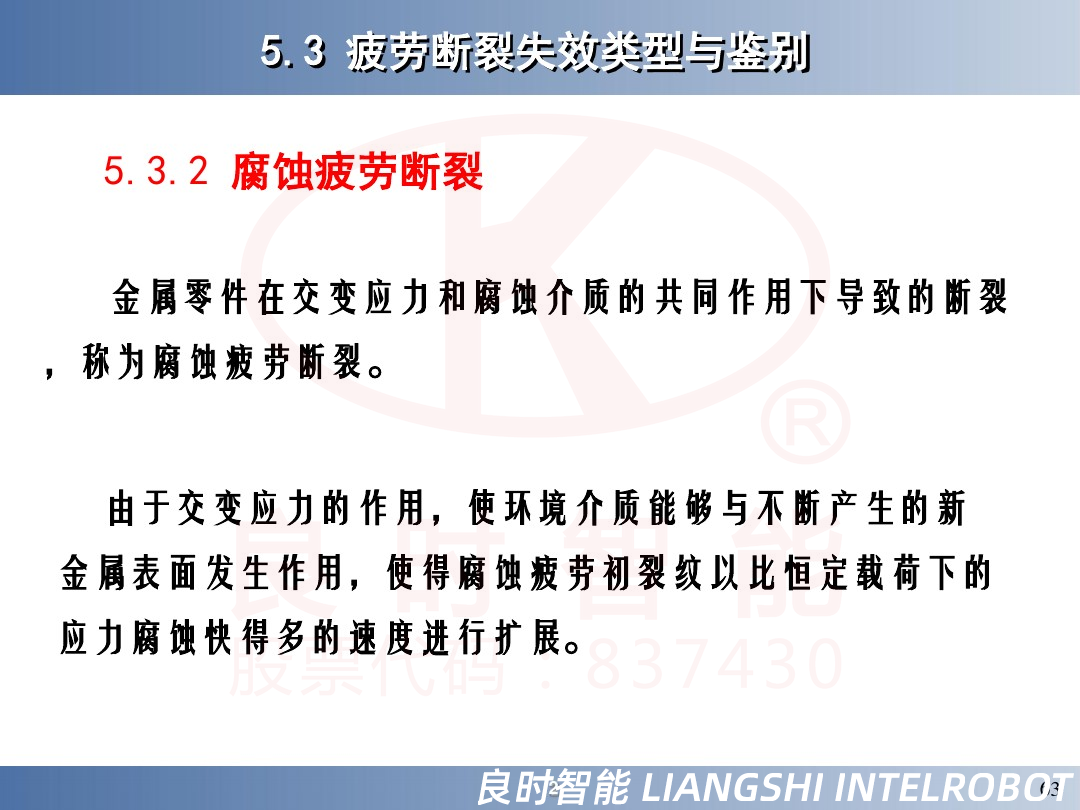 5.3 疲劳断裂失效类型与鉴别

5.3.2 腐蚀疲劳断裂

金属零件在交变应力和腐蚀介质的共同作用下导致的断裂，称为腐蚀疲劳断裂。

由于交变应力的作用，使环境介质能够与不断产生的新金属表面发生作用，使得腐蚀疲劳初裂纹以比恒定载荷下的应力腐蚀快得多的速度进行扩展。

良时智能 LIANGSHI INTELROBOT

63

良时智能
股票代码：837430